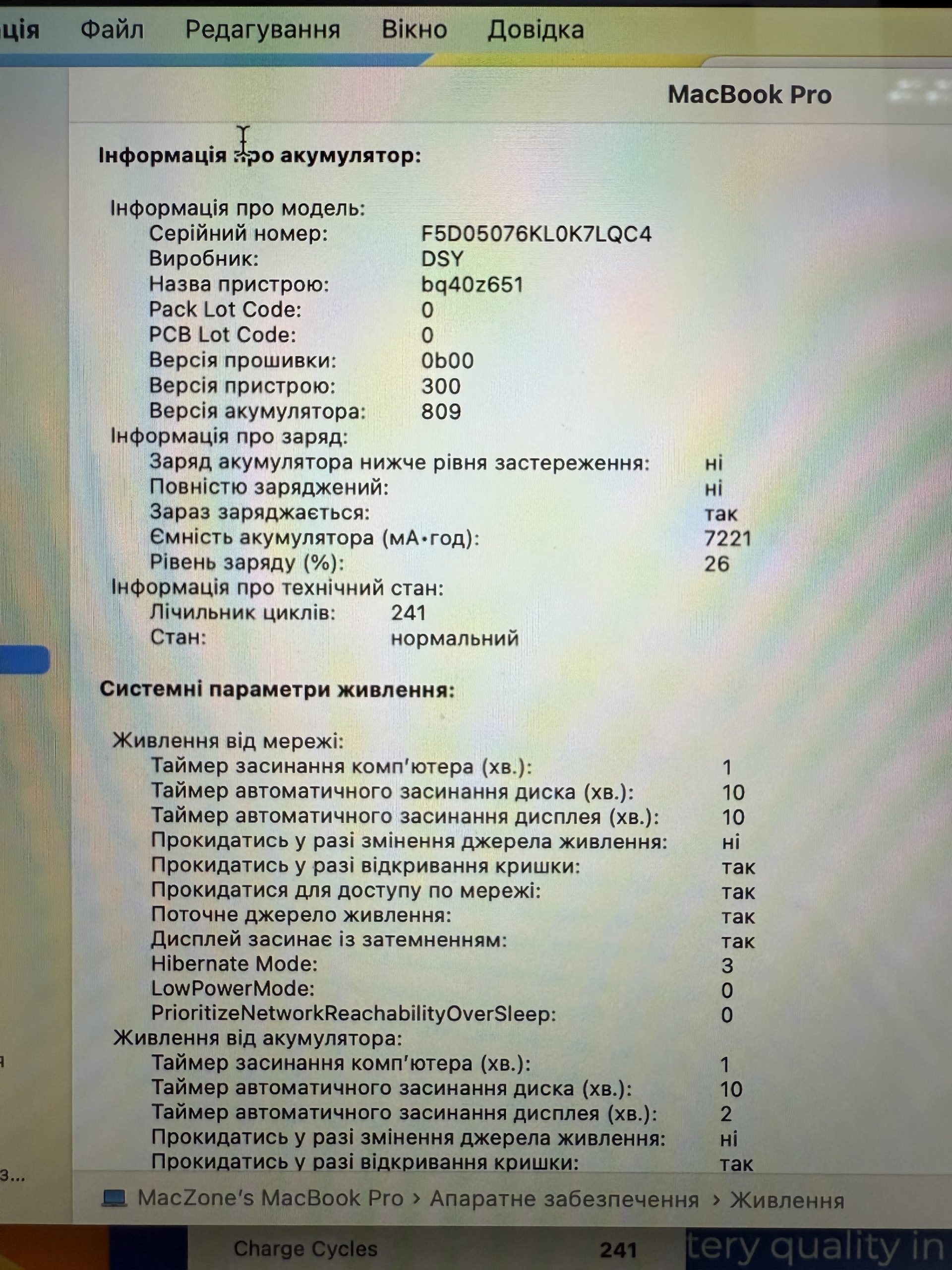 ція Файл Редагування Вікно Довідка

MacBook Pro

Інформація про акумулятор:

Інформація про модель:
Серійний номер: F5D05076KL0K7LQC4
Виробник: DSY
Назва пристрою: bq40z651
Pack Lot Code: 0
PCB Lot Code: 0
Версія прошивки: 0b00
Версія пристрою: 300
Версія акумулятора: 809
Інформація про заряд:
Заряд акумулятора нижче рівня застереження: ні
Повністю заряджений: ні
Зараз заряджається: так
Ємність акумулятора (мА•год): 7221
Рівень заряду (%): 26
Інформація про технічний стан:
Лічильник циклів: 241
Стан: нормальний

Системні параметри живлення:

Живлення від мережі:
Таймер засинання комп'ютера (хв.): 1
Таймер автоматичного засинання диска (хв.): 10
Таймер автоматичного засинання дисплея (хв.): 10
Прокидатись у разі змінення джерела живлення: ні
Прокидатись у разі відкривання кришки: так
Прокидатися для доступу по мережі: так
Поточне джерело живлення: так
Дисплей засинає із затемненням: так
Hibernate Mode: 3
LowPowerMode: 0
PrioritizeNetworkReachabilityOverSleep: 0
Живлення від акумулятора:
Таймер засинання комп'ютера (хв.): 1
Таймер автоматичного засинання диска (хв.): 10
Таймер автоматичного засинання дисплея (хв.): 2
Прокидатись у разі змінення джерела живлення: ні
Прокидатись у разі відкривання кришки: так

з...

MacZone's MacBook Pro › Апаратне забезпечення › Живлення

Charge Cycles 241 tery quality in